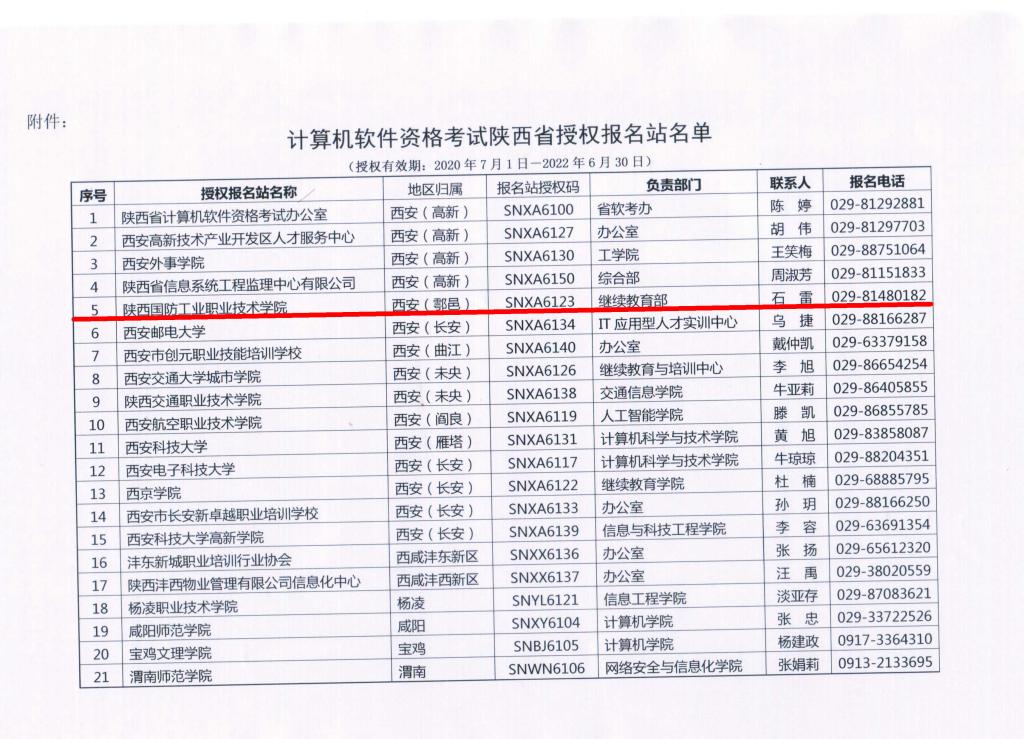 附件：

计算机软件资格考试陕西省授权报名站名单

（授权有效期：2020年7月1日—2022年6月30日）

| 序号 | 授权报名站名称 | 地区归属 | 报名站授权码 | 负责部门 | 联系人 | 报名电话 |
|---|---|---|---|---|---|---|
| 1 | 陕西省计算机软件资格考试办公室 | 西安（高新） | SNXA6100 | 省软考办 | 陈 婷 | 029-81292881 |
| 2 | 西安高新技术产业开发区人才服务中心 | 西安（高新） | SNXA6127 | 办公室 | 胡 伟 | 029-81297703 |
| 3 | 西安外事学院 | 西安（高新） | SNXA6130 | 工学院 | 王笑梅 | 029-88751064 |
| 4 | 陕西省信息系统工程监理中心有限公司 | 西安（高新） | SNXA6150 | 综合部 | 周淑芳 | 029-81151833 |
| 5 | 陕西国防工业职业技术学院 | 西安（鄠邑） | SNXA6123 | 继续教育部 | 石 雷 | 029-81480182 |
| 6 | 西安邮电大学 | 西安（长安） | SNXA6134 | IT应用型人才实训中心 | 乌 捷 | 029-88166287 |
| 7 | 西安市创元职业技能培训学校 | 西安（曲江） | SNXA6140 | 办公室 | 戴仲凯 | 029-63379158 |
| 8 | 西安交通大学城市学院 | 西安（未央） | SNXA6126 | 继续教育与培训中心 | 李 旭 | 029-86654254 |
| 9 | 陕西交通职业技术学院 | 西安（未央） | SNXA6138 | 交通信息学院 | 牛亚莉 | 029-86405855 |
| 10 | 西安航空职业技术学院 | 西安（阎良） | SNXA6119 | 人工智能学院 | 滕 凯 | 029-86855785 |
| 11 | 西安科技大学 | 西安（雁塔） | SNXA6131 | 计算机科学与技术学院 | 黄 旭 | 029-83858087 |
| 12 | 西安电子科技大学 | 西安（长安） | SNXA6117 | 计算机科学与技术学院 | 牛琼琼 | 029-88204351 |
| 13 | 西京学院 | 西安（长安） | SNXA6122 | 继续教育学院 | 杜 楠 | 029-68885795 |
| 14 | 西安市长安新卓越职业培训学校 | 西安（长安） | SNXA6133 | 办公室 | 孙 玥 | 029-88166250 |
| 15 | 西安科技大学高新学院 | 西安（长安） | SNXA6139 | 信息与科技工程学院 | 李 容 | 029-63691354 |
| 16 | 沣东新城职业培训行业协会 | 西咸沣东新区 | SNXX6136 | 办公室 | 张 扬 | 029-65612320 |
| 17 | 陕西沣西物业管理有限公司信息化中心 | 西咸沣西新区 | SNXX6137 | 办公室 | 汪 禹 | 029-38020559 |
| 18 | 杨凌职业技术学院 | 杨凌 | SNYL6121 | 信息工程学院 | 淡亚存 | 029-87083621 |
| 19 | 咸阳师范学院 | 咸阳 | SNXY6104 | 计算机学院 | 张 忠 | 029-33722526 |
| 20 | 宝鸡文理学院 | 宝鸡 | SNBJ6105 | 计算机学院 | 杨建政 | 0917-3364310 |
| 21 | 渭南师范学院 | 渭南 | SNWN6106 | 网络安全与信息化学院 | 张娟莉 | 0913-2133695 |